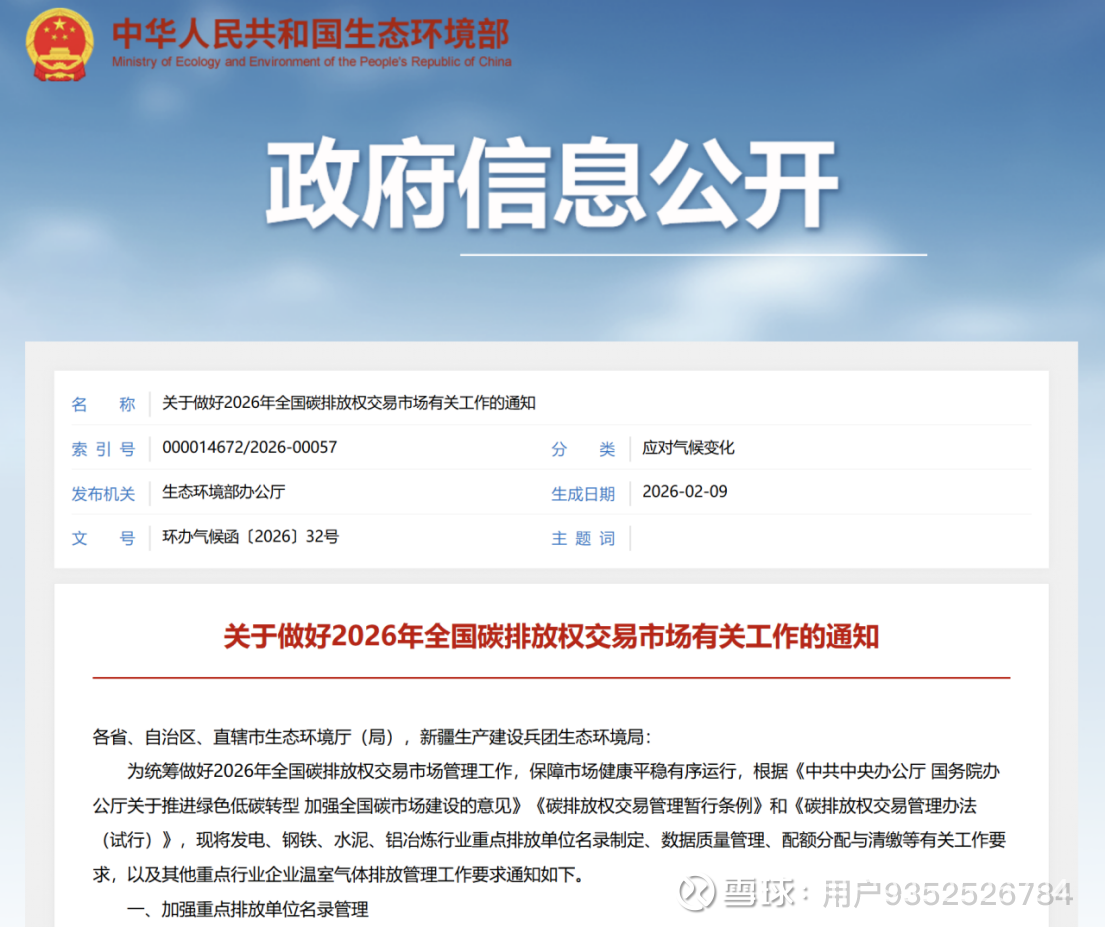 中华人民共和国生态环境部
Ministry of Ecology and Environment of the People's Republic of China

政府信息公开

| 名　称 | 关于做好2026年全国碳排放权交易市场有关工作的通知 | | |
|---|---|---|---|
| 索 引 号 | 000014672/2026-00057 | 分　类 | 应对气候变化 |
| 发布机关 | 生态环境部办公厅 | 生成日期 | 2026-02-09 |
| 文　号 | 环办气候函〔2026〕32号 | 主 题 词 | |

关于做好2026年全国碳排放权交易市场有关工作的通知

各省、自治区、直辖市生态环境厅（局），新疆生产建设兵团生态环境局：

为统筹做好2026年全国碳排放权交易市场管理工作，保障市场健康平稳有序运行，根据《中共中央办公厅 国务院办公厅关于推进绿色低碳转型 加强全国碳市场建设的意见》《碳排放权交易管理暂行条例》和《碳排放权交易管理办法（试行）》，现将发电、钢铁、水泥、铝冶炼行业重点排放单位名录制定、数据质量管理、配额分配与清缴等有关工作要求，以及其他重点行业企业温室气体排放管理工作要求通知如下。

一、加强重点排放单位名录管理

雪球：用户9352526784